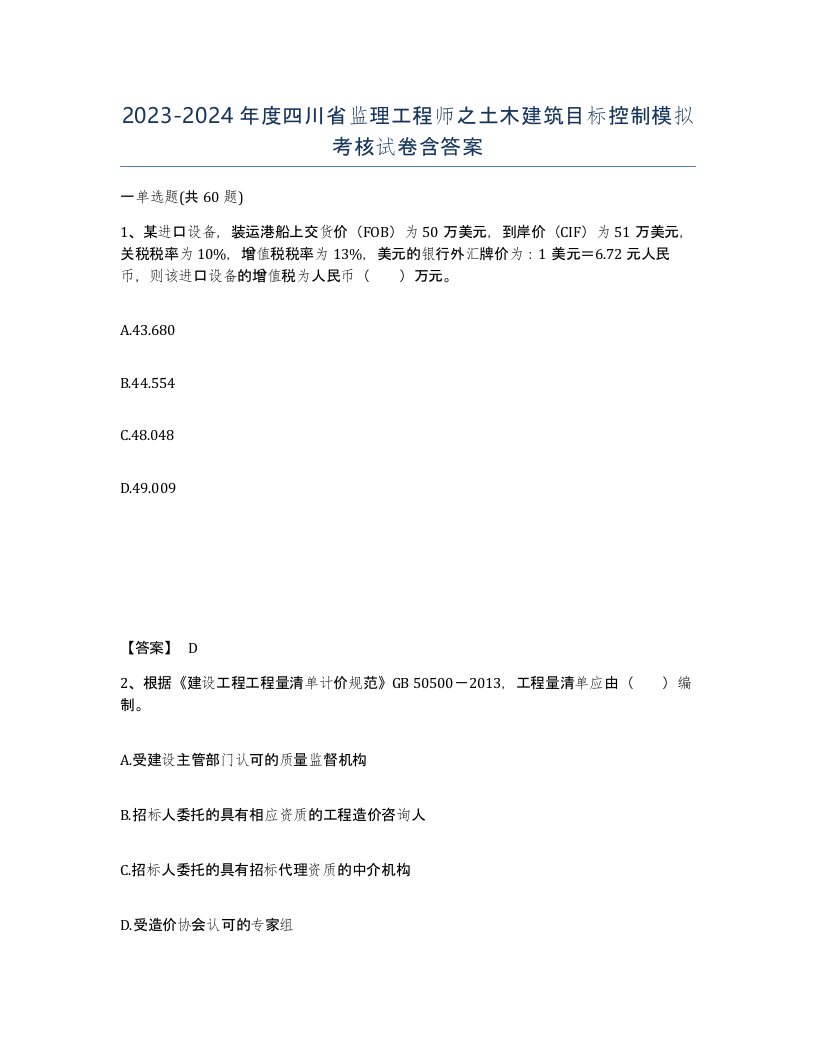 2023-2024年度四川省监理工程师之土木建筑目标控制模拟考核试卷含答案

一单选题(共60题)

1、某进口设备，装运港船上交货价（FOB）为50万美元，到岸价（CIF）为51万美元，关税税率为10%，增值税税率为13%，美元的银行外汇牌价为：1美元＝6.72元人民币，则该进口设备的增值税为人民币（　　）万元。

A.43.680

B.44.554

C.48.048

D.49.009

【答案】 D

2、根据《建设工程工程量清单计价规范》GB 50500－2013，工程量清单应由（　　）编制。

A.受建设主管部门认可的质量监督机构

B.招标人委托的具有相应资质的工程造价咨询人

C.招标人委托的具有招标代理资质的中介机构

D.受造价协会认可的专家组